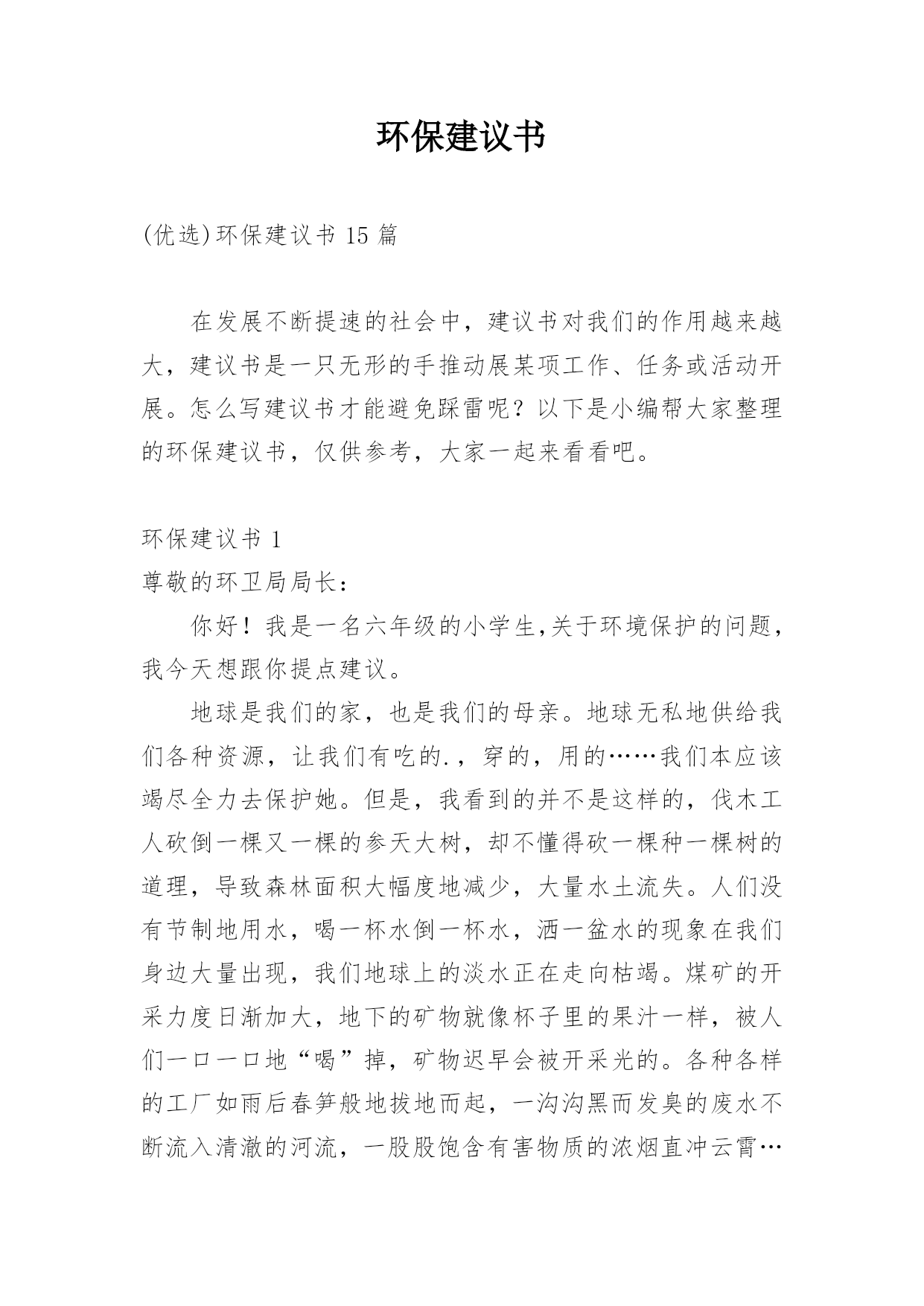 环保建议书

(优选)环保建议书 15 篇

在发展不断提速的社会中，建议书对我们的作用越来越大，建议书是一只无形的手推动展某项工作、任务或活动开展。怎么写建议书才能避免踩雷呢？以下是小编帮大家整理的环保建议书，仅供参考，大家一起来看看吧。

环保建议书 1

尊敬的环卫局局长：

你好！我是一名六年级的小学生,关于环境保护的问题，我今天想跟你提点建议。

地球是我们的家，也是我们的母亲。地球无私地供给我们各种资源，让我们有吃的.，穿的，用的……我们本应该竭尽全力去保护她。但是，我看到的并不是这样的，伐木工人砍倒一棵又一棵的参天大树，却不懂得砍一棵种一棵树的道理，导致森林面积大幅度地减少，大量水土流失。人们没有节制地用水，喝一杯水倒一杯水，洒一盆水的现象在我们身边大量出现，我们地球上的淡水正在走向枯竭。煤矿的开采力度日渐加大，地下的矿物就像杯子里的果汁一样，被人们一口一口地“喝”掉，矿物迟早会被开采光的。各种各样的工厂如雨后春笋般地拔地而起，一沟沟黑而发臭的废水不断流入清澈的河流，一股股饱含有害物质的浓烟直冲云霄…